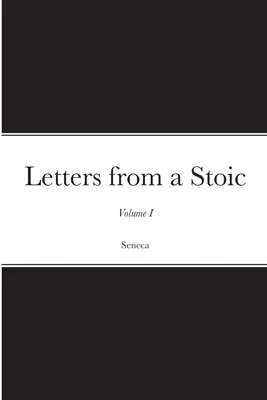 Letters from a Stoic

Volume I

Seneca